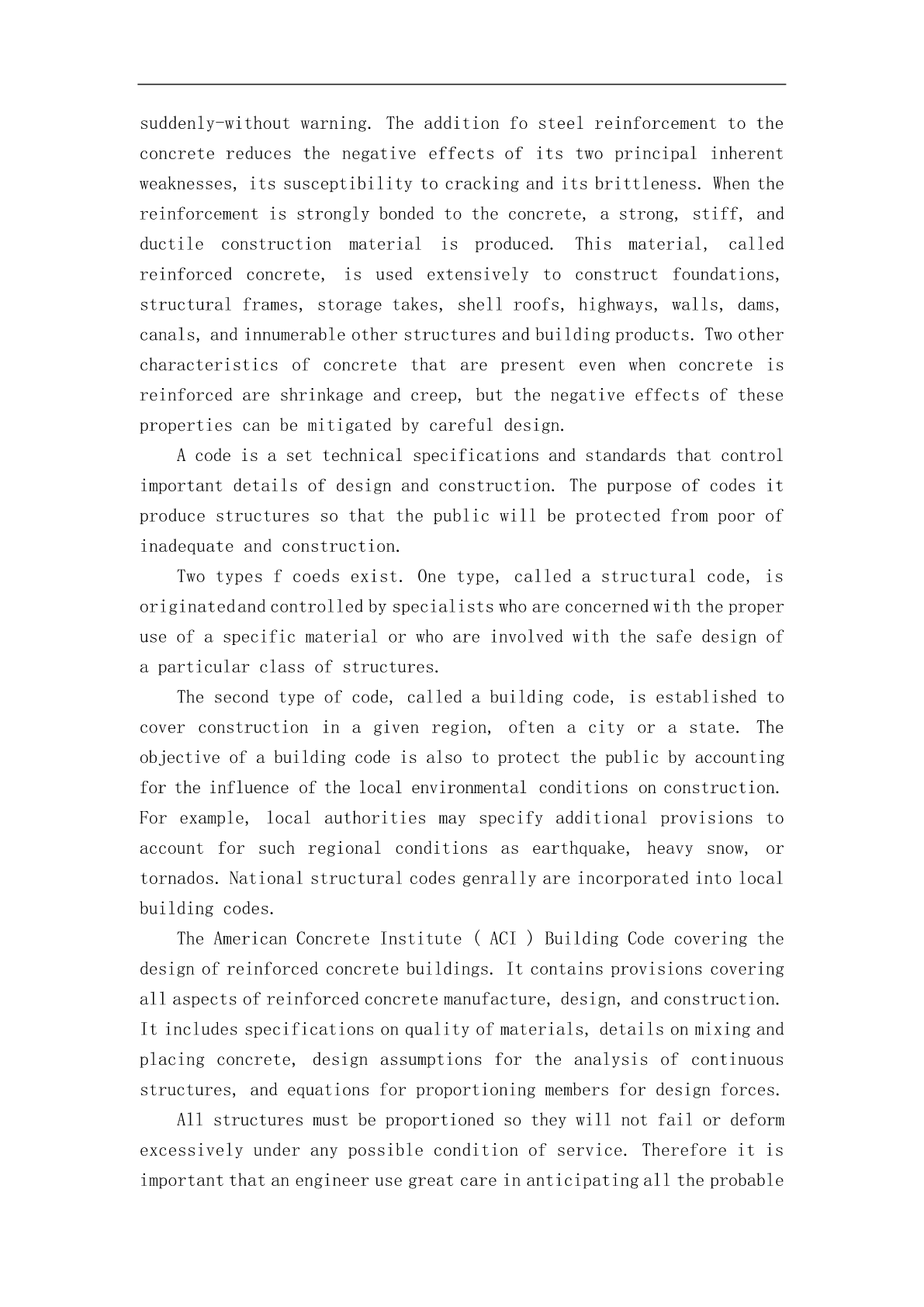 suddenly-without warning. The addition fo steel reinforcement to the concrete reduces the negative effects of its two principal inherent weaknesses, its susceptibility to cracking and its brittleness. When the reinforcement is strongly bonded to the concrete, a strong, stiff, and ductile construction material is produced. This material, called reinforced concrete, is used extensively to construct foundations, structural frames, storage takes, shell roofs, highways, walls, dams, canals, and innumerable other structures and building products. Two other characteristics of concrete that are present even when concrete is reinforced are shrinkage and creep, but the negative effects of these properties can be mitigated by careful design.

A code is a set technical specifications and standards that control important details of design and construction. The purpose of codes it produce structures so that the public will be protected from poor of inadequate and construction.

Two types f coeds exist. One type, called a structural code, is originated and controlled by specialists who are concerned with the proper use of a specific material or who are involved with the safe design of a particular class of structures.

The second type of code, called a building code, is established to cover construction in a given region, often a city or a state. The objective of a building code is also to protect the public by accounting for the influence of the local environmental conditions on construction. For example, local authorities may specify additional provisions to account for such regional conditions as earthquake, heavy snow, or tornados. National structural codes genrally are incorporated into local building codes.

The American Concrete Institute ( ACI ) Building Code covering the design of reinforced concrete buildings. It contains provisions covering all aspects of reinforced concrete manufacture, design, and construction. It includes specifications on quality of materials, details on mixing and placing concrete, design assumptions for the analysis of continuous structures, and equations for proportioning members for design forces.

All structures must be proportioned so they will not fail or deform excessively under any possible condition of service. Therefore it is important that an engineer use great care in anticipating all the probable